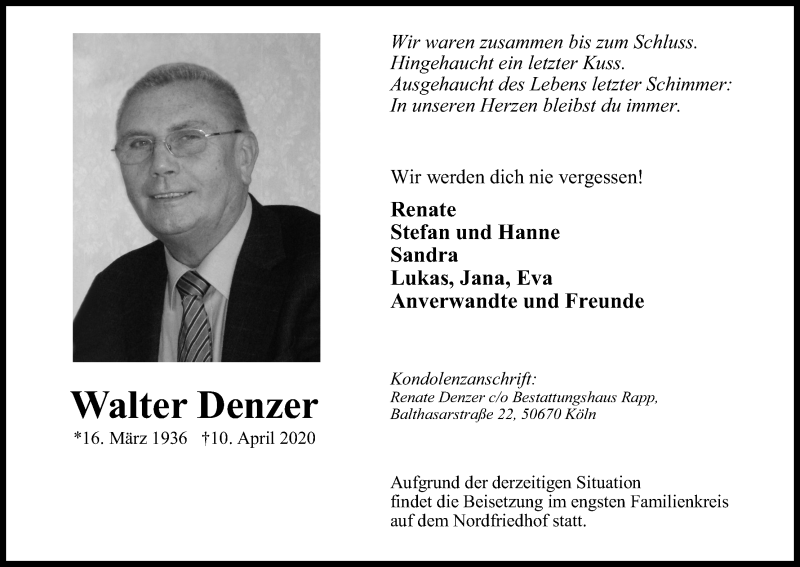 Walter Denzer

*16. März 1936 †10. April 2020

Wir waren zusammen bis zum Schluss.
Hingehaucht ein letzter Kuss.
Ausgehaucht des Lebens letzter Schimmer:
In unseren Herzen bleibst du immer.

Wir werden dich nie vergessen!

Renate
Stefan und Hanne
Sandra
Lukas, Jana, Eva
Anverwandte und Freunde

Kondolenzanschrift:
Renate Denzer c/o Bestattungshaus Rapp,
Balthasarstraße 22, 50670 Köln

Aufgrund der derzeitigen Situation findet die Beisetzung im engsten Familienkreis auf dem Nordfriedhof statt.